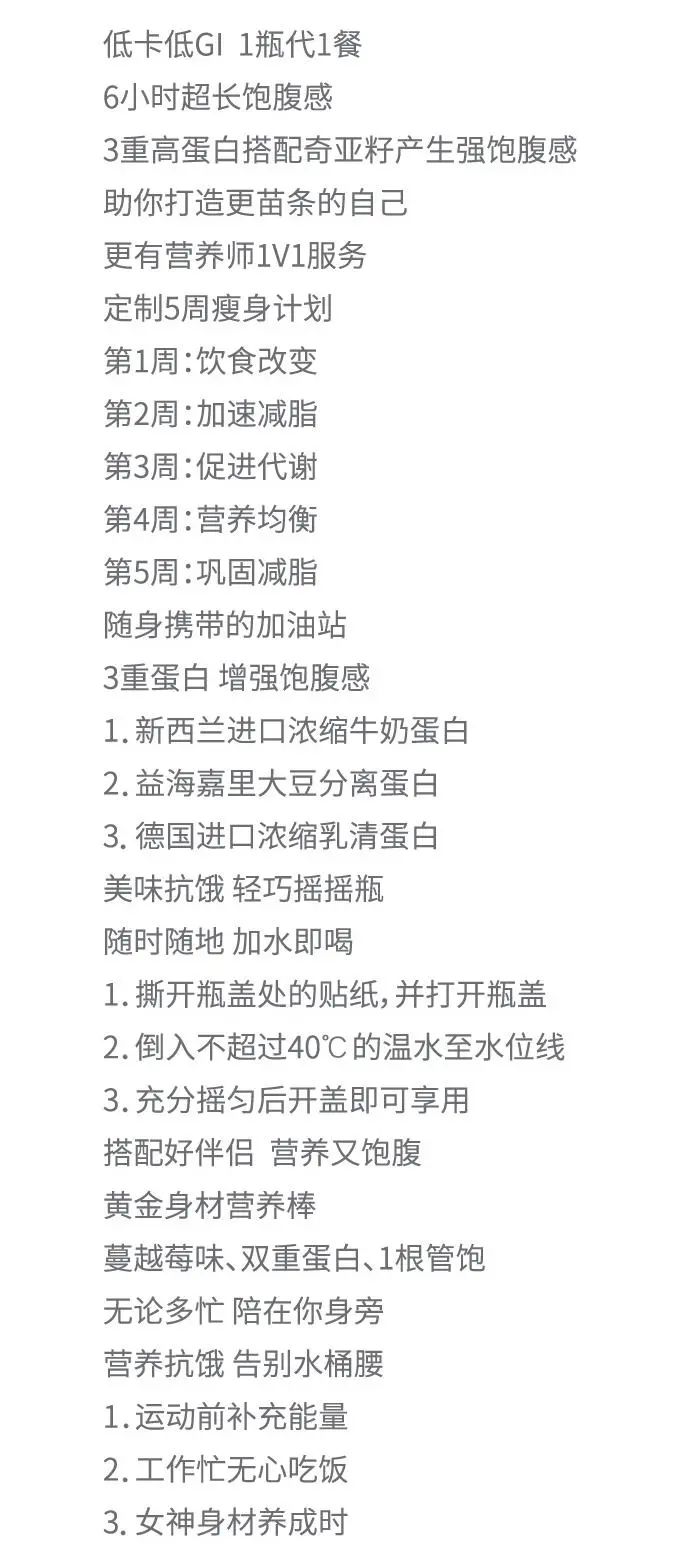 低卡低GI 1瓶代1餐
6小时超长饱腹感
3重高蛋白搭配奇亚籽产生强饱腹感
助你打造更苗条的自己
更有营养师1V1服务
定制5周瘦身计划
第1周:饮食改变
第2周:加速减脂
第3周:促进代谢
第4周:营养均衡
第5周:巩固减脂
随身携带的加油站
3重蛋白 增强饱腹感
1.新西兰进口浓缩牛奶蛋白
2.益海嘉里大豆分离蛋白
3.德国进口浓缩乳清蛋白
美味抗饿 轻巧摇摇瓶
随时随地 加水即喝
1.撕开瓶盖处的贴纸,并打开瓶盖
2.倒入不超过40℃的温水至水位线
3.充分摇匀后开盖即可享用
搭配好伴侣 营养又饱腹
黄金身材营养棒
蔓越莓味、双重蛋白、1根管饱
无论多忙 陪在你身旁
营养抗饿 告别水桶腰
1.运动前补充能量
2.工作忙无心吃饭
3.女神身材养成时